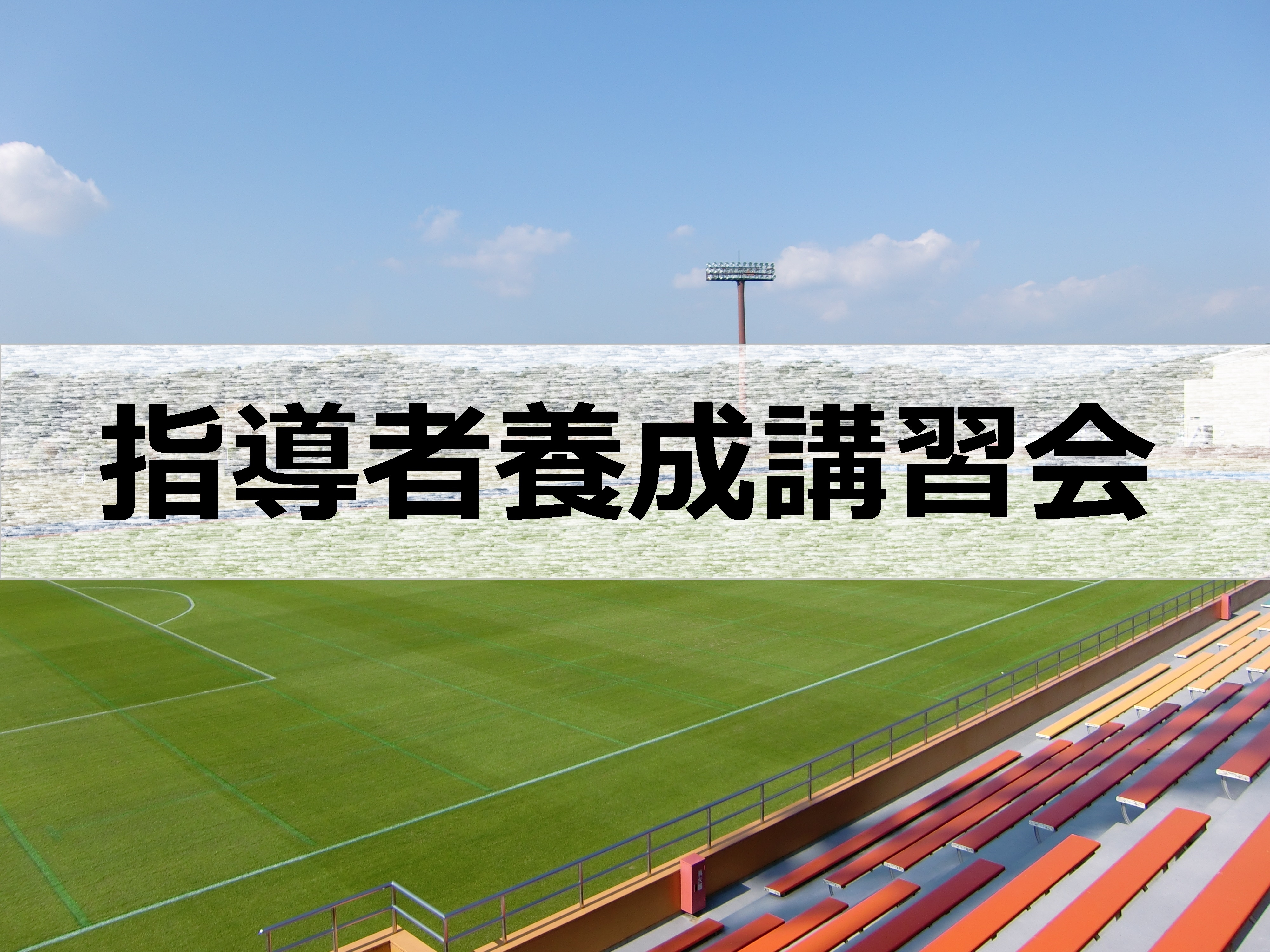 指導者養成講習会